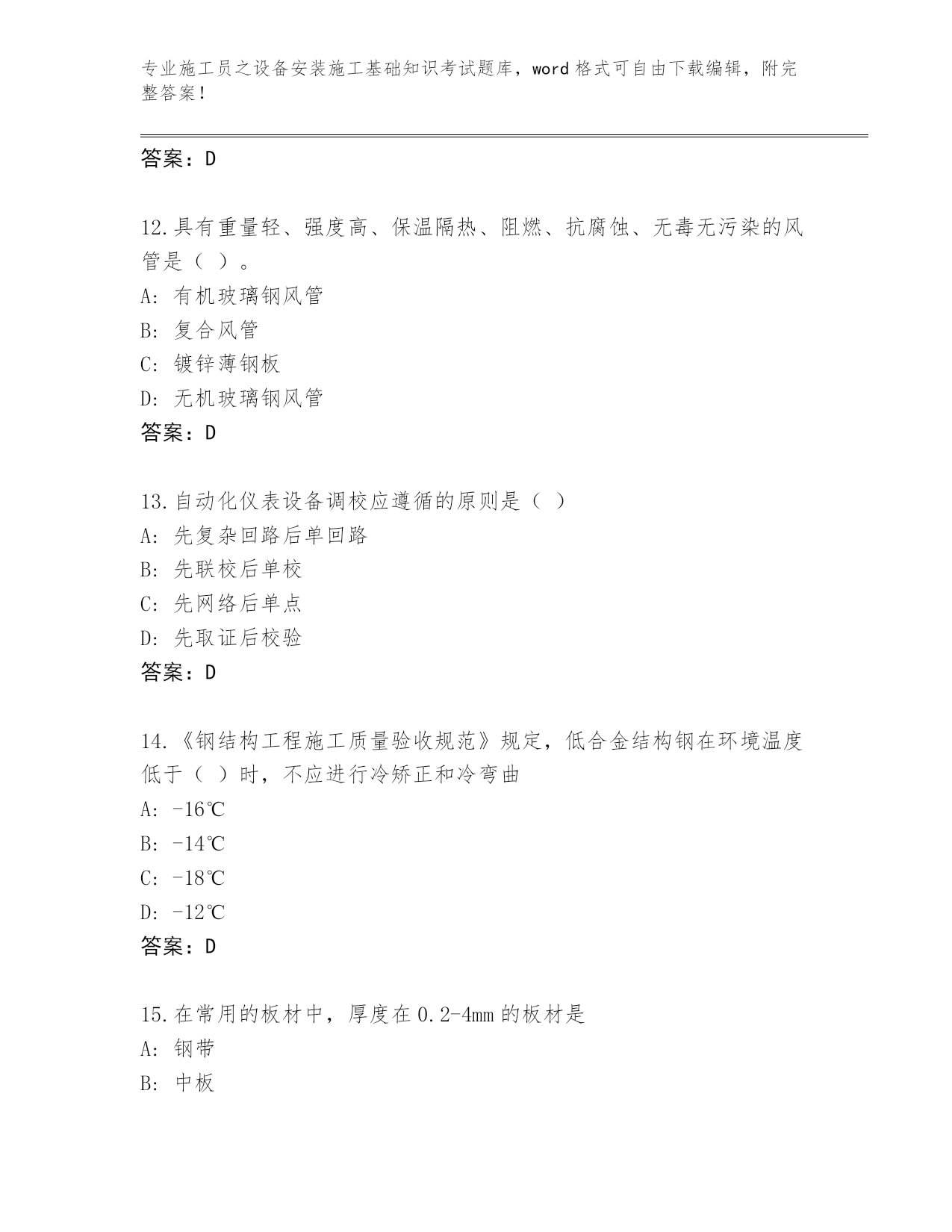 专业施工员之设备安装施工基础知识考试题库，word 格式可自由下载编辑，附完整答案！

答案：D

12.具有重量轻、强度高、保温隔热、阻燃、抗腐蚀、无毒无污染的风管是（ ）。
A: 有机玻璃钢风管
B: 复合风管
C: 镀锌薄钢板
D: 无机玻璃钢风管
答案：D

13.自动化仪表设备调校应遵循的原则是（ ）
A: 先复杂回路后单回路
B: 先联校后单校
C: 先网络后单点
D: 先取证后校验
答案：D

14.《钢结构工程施工质量验收规范》规定，低合金结构钢在环境温度低于（ ）时，不应进行冷矫正和冷弯曲
A: -16℃
B: -14℃
C: -18℃
D: -12℃
答案：D

15.在常用的板材中，厚度在 0.2-4mm 的板材是
A: 钢带
B: 中板